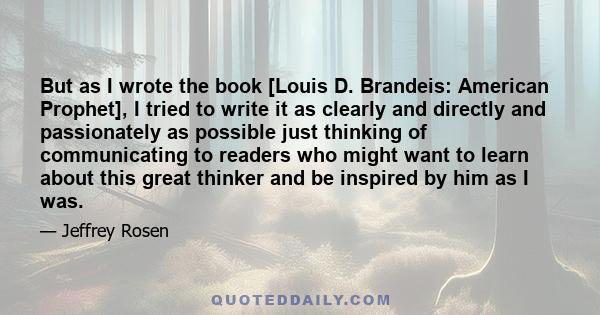 But as I wrote the book [Louis D. Brandeis: American Prophet], I tried to write it as clearly and directly and passionately as possible just thinking of communicating to readers who might want to learn about this great thinker and be inspired by him as I was.

— Jeffrey Rosen

QUOTEDDAILY.COM